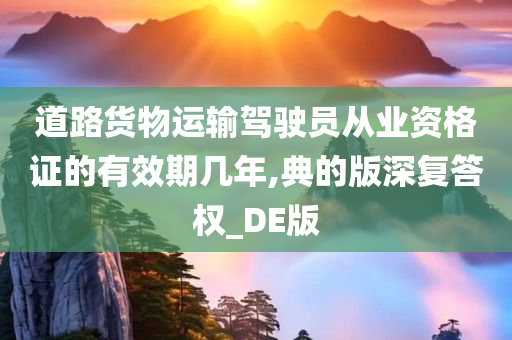 道路货物运输驾驶员从业资格证的有效期几年,典的版深复答权_DE版